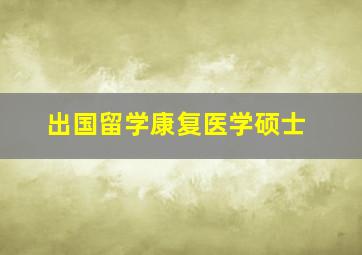 出国留学康复医学硕士